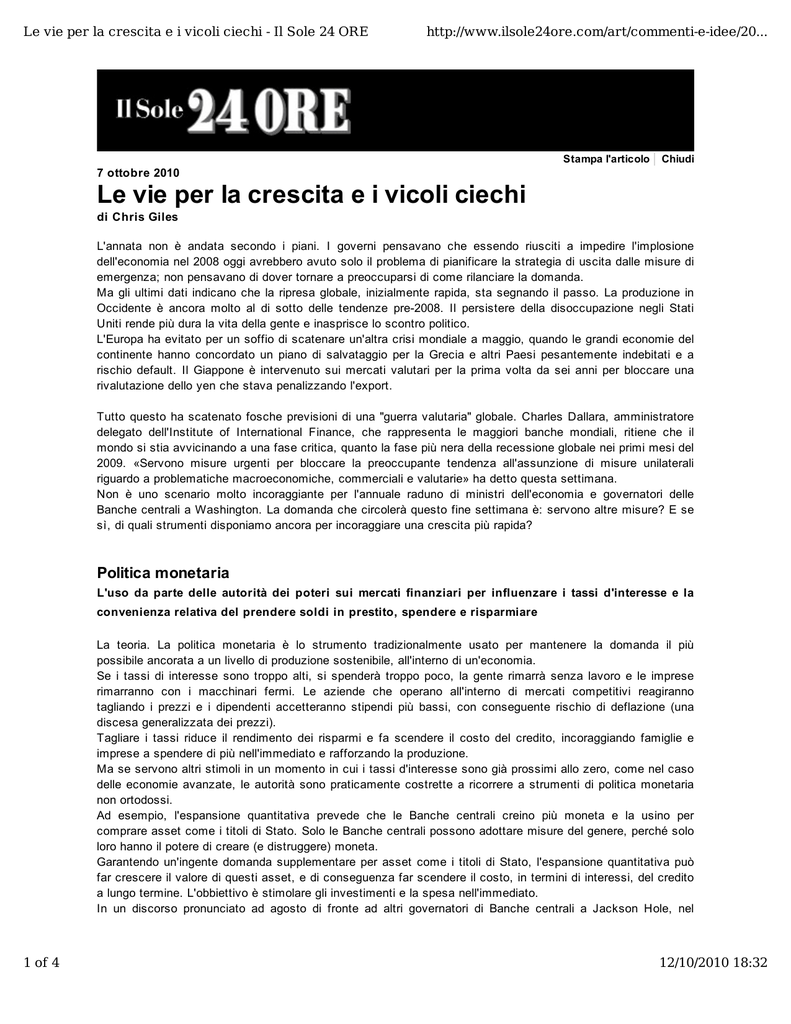 Le vie per la crescita e i vicoli ciechi - Il Sole 24 ORE http://www.ilsole24ore.com/art/commenti-e-idee/20...

Il Sole 24 ORE

Stampa l'articolo | Chiudi

7 ottobre 2010

Le vie per la crescita e i vicoli ciechi

di Chris Giles

L'annata non è andata secondo i piani. I governi pensavano che essendo riusciti a impedire l'implosione dell'economia nel 2008 oggi avrebbero avuto solo il problema di pianificare la strategia di uscita dalle misure di emergenza; non pensavano di dover tornare a preoccuparsi di come rilanciare la domanda.
Ma gli ultimi dati indicano che la ripresa globale, inizialmente rapida, sta segnando il passo. La produzione in Occidente è ancora molto al di sotto delle tendenze pre-2008. Il persistere della disoccupazione negli Stati Uniti rende più dura la vita della gente e inasprisce lo scontro politico.
L'Europa ha evitato per un soffio di scatenare un'altra crisi mondiale a maggio, quando le grandi economie del continente hanno concordato un piano di salvataggio per la Grecia e altri Paesi pesantemente indebitati e a rischio default. Il Giappone è intervenuto sui mercati valutari per la prima volta da sei anni per bloccare una rivalutazione dello yen che stava penalizzando l'export.

Tutto questo ha scatenato fosche previsioni di una "guerra valutaria" globale. Charles Dallara, amministratore delegato dell'Institute of International Finance, che rappresenta le maggiori banche mondiali, ritiene che il mondo si stia avvicinando a una fase critica, quanto la fase più nera della recessione globale nei primi mesi del 2009. «Servono misure urgenti per bloccare la preoccupante tendenza all'assunzione di misure unilaterali riguardo a problematiche macroeconomiche, commerciali e valutarie» ha detto questa settimana.
Non è uno scenario molto incoraggiante per l'annuale raduno di ministri dell'economia e governatori delle Banche centrali a Washington. La domanda che circolerà questo fine settimana è: servono altre misure? E se sì, di quali strumenti disponiamo ancora per incoraggiare una crescita più rapida?

Politica monetaria

L'uso da parte delle autorità dei poteri sui mercati finanziari per influenzare i tassi d'interesse e la convenienza relativa del prendere soldi in prestito, spendere e risparmiare

La teoria. La politica monetaria è lo strumento tradizionalmente usato per mantenere la domanda il più possibile ancorata a un livello di produzione sostenibile, all'interno di un'economia.
Se i tassi di interesse sono troppo alti, si spenderà troppo poco, la gente rimarrà senza lavoro e le imprese rimarranno con i macchinari fermi. Le aziende che operano all'interno di mercati competitivi reagiranno tagliando i prezzi e i dipendenti accetteranno stipendi più bassi, con conseguente rischio di deflazione (una discesa generalizzata dei prezzi).
Tagliare i tassi riduce il rendimento dei risparmi e fa scendere il costo del credito, incoraggiando famiglie e imprese a spendere di più nell'immediato e rafforzando la produzione.
Ma se servono altri stimoli in un momento in cui i tassi d'interesse sono già prossimi allo zero, come nel caso delle economie avanzate, le autorità sono praticamente costrette a ricorrere a strumenti di politica monetaria non ortodossi.
Ad esempio, l'espansione quantitativa prevede che le Banche centrali creino più moneta e la usino per comprare asset come i titoli di Stato. Solo le Banche centrali possono adottare misure del genere, perché solo loro hanno il potere di creare (e distruggere) moneta.
Garantendo un'ingente domanda supplementare per asset come i titoli di Stato, l'espansione quantitativa può far crescere il valore di questi asset, e di conseguenza far scendere il costo, in termini di interessi, del credito a lungo termine. L'obbiettivo è stimolare gli investimenti e la spesa nell'immediato.
In un discorso pronunciato ad agosto di fronte ad altri governatori di Banche centrali a Jackson Hole, nel

1 of 4 12/10/2010 18:32